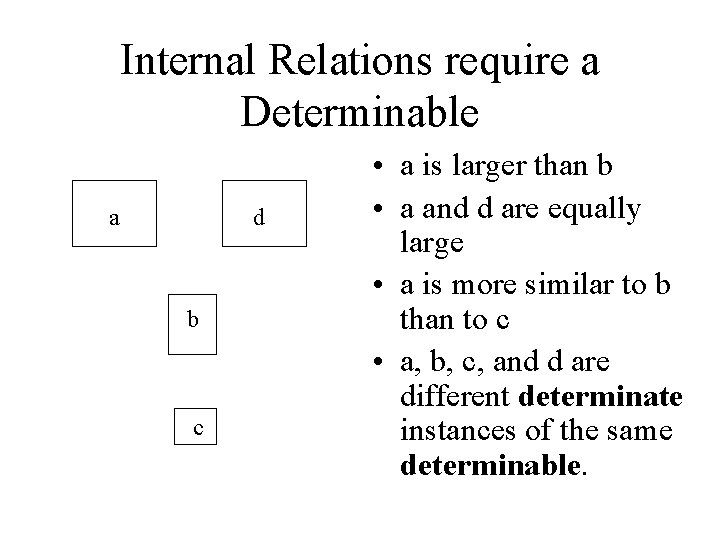 Internal Relations require a Determinable

a

d

b

c

• a is larger than b
• a and d are equally large
• a is more similar to b than to c
• a, b, c, and d are different determinate instances of the same determinable.